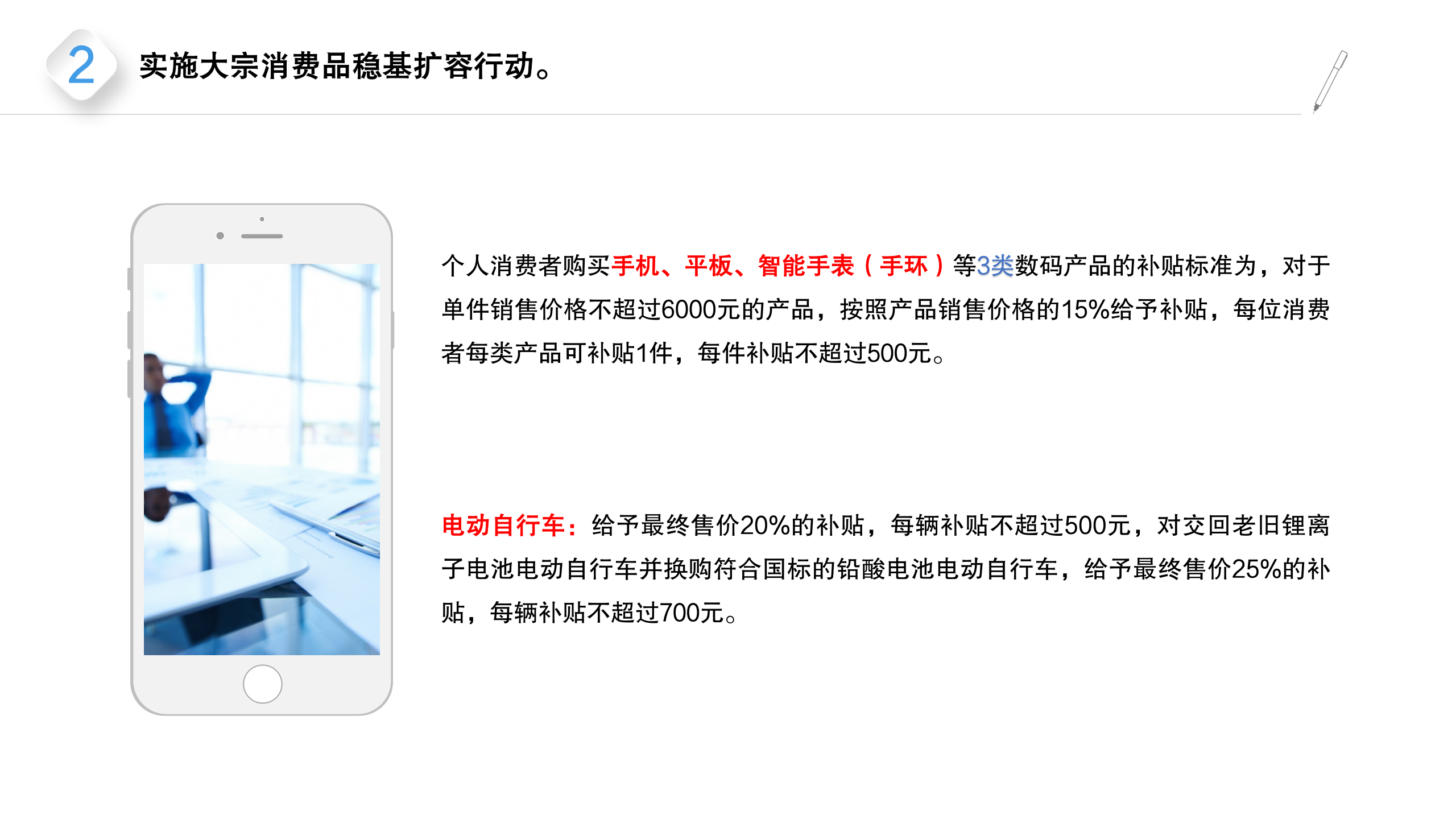 2

实施大宗消费品稳基扩容行动。

个人消费者购买手机、平板、智能手表（手环）等3类数码产品的补贴标准为，对于单件销售价格不超过6000元的产品，按照产品销售价格的15%给予补贴，每位消费者每类产品可补贴1件，每件补贴不超过500元。

电动自行车：给予最终售价20%的补贴，每辆补贴不超过500元，对交回老旧锂离子电池电动自行车并换购符合国标的铅酸电池电动自行车，给予最终售价25%的补贴，每辆补贴不超过700元。